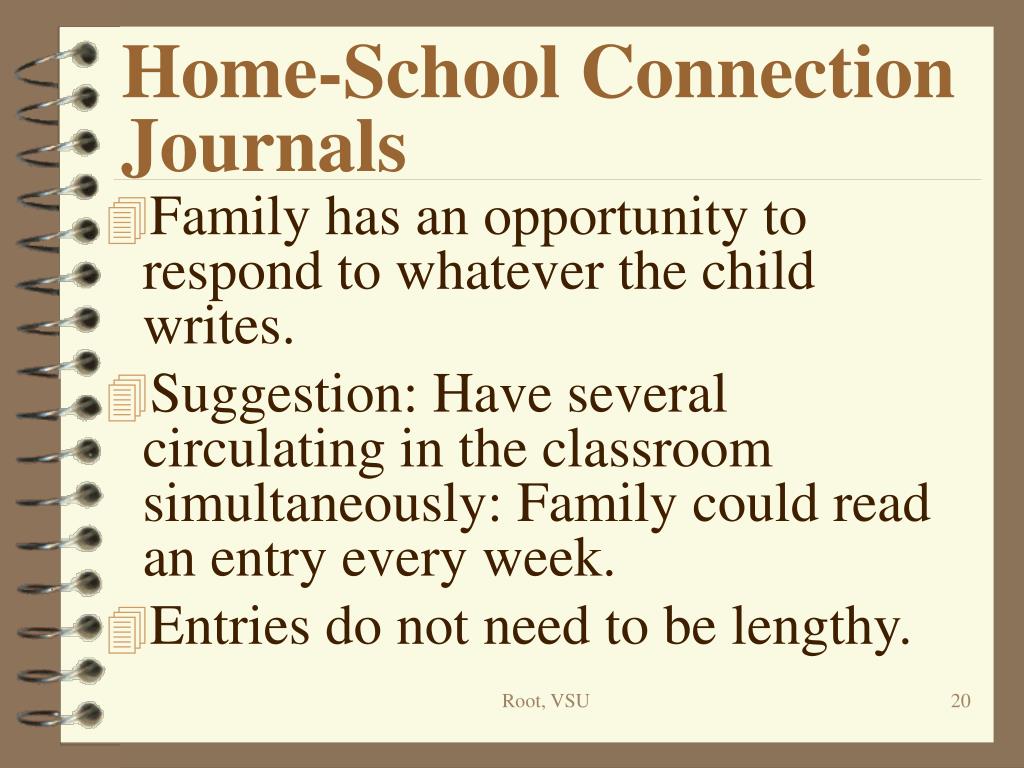 Home-School Connection Journals

Family has an opportunity to respond to whatever the child writes.

Suggestion: Have several circulating in the classroom simultaneously: Family could read an entry every week.

Entries do not need to be lengthy.

Root, VSU

20